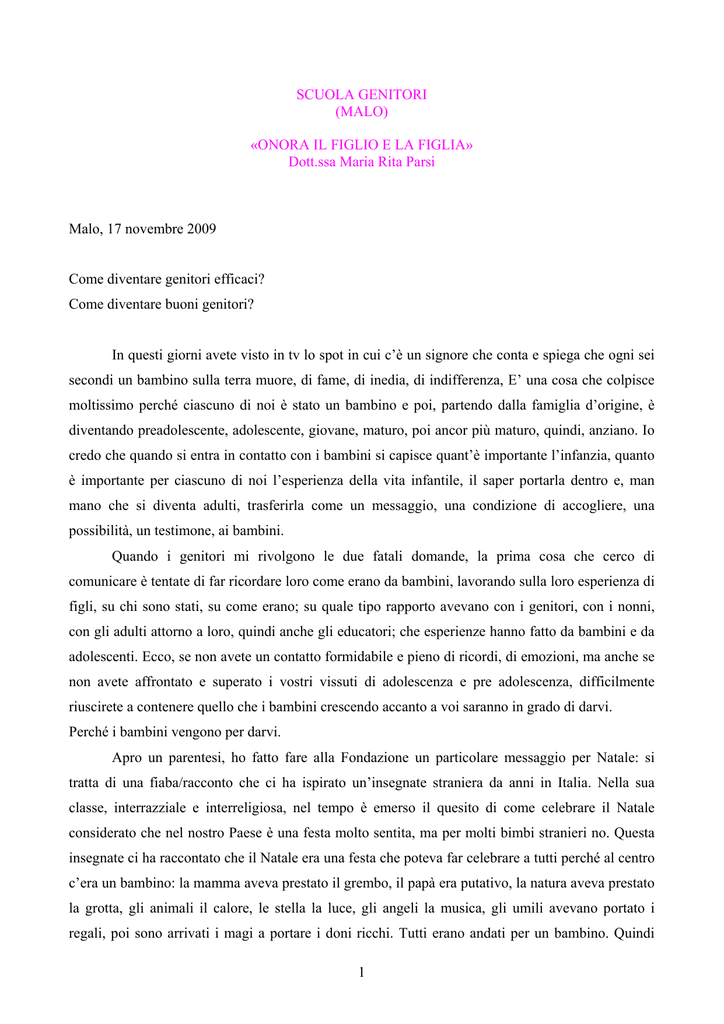 SCUOLA GENITORI
(MALO)

«ONORA IL FIGLIO E LA FIGLIA»
Dott.ssa Maria Rita Parsi

Malo, 17 novembre 2009

Come diventare genitori efficaci?
Come diventare buoni genitori?

In questi giorni avete visto in tv lo spot in cui c'è un signore che conta e spiega che ogni sei secondi un bambino sulla terra muore, di fame, di inedia, di indifferenza, E' una cosa che colpisce moltissimo perché ciascuno di noi è stato un bambino e poi, partendo dalla famiglia d'origine, è diventando preadolescente, adolescente, giovane, maturo, poi ancor più maturo, quindi, anziano. Io credo che quando si entra in contatto con i bambini si capisce quant'è importante l'infanzia, quanto è importante per ciascuno di noi l'esperienza della vita infantile, il saper portarla dentro e, man mano che si diventa adulti, trasferirla come un messaggio, una condizione di accogliere, una possibilità, un testimone, ai bambini.

Quando i genitori mi rivolgono le due fatali domande, la prima cosa che cerco di comunicare è tentate di far ricordare loro come erano da bambini, lavorando sulla loro esperienza di figli, su chi sono stati, su come erano; su quale tipo rapporto avevano con i genitori, con i nonni, con gli adulti attorno a loro, quindi anche gli educatori; che esperienze hanno fatto da bambini e da adolescenti. Ecco, se non avete un contatto formidabile e pieno di ricordi, di emozioni, ma anche se non avete affrontato e superato i vostri vissuti di adolescenza e pre adolescenza, difficilmente riuscirete a contenere quello che i bambini crescendo accanto a voi saranno in grado di darvi.
Perché i bambini vengono per darvi.

Apro un parentesi, ho fatto fare alla Fondazione un particolare messaggio per Natale: si tratta di una fiaba/racconto che ci ha ispirato un'insegnate straniera da anni in Italia. Nella sua classe, interrazziale e interreligiosa, nel tempo è emerso il quesito di come celebrare il Natale considerato che nel nostro Paese è una festa molto sentita, ma per molti bimbi stranieri no. Questa insegnate ci ha raccontato che il Natale era una festa che poteva far celebrare a tutti perché al centro c'era un bambino: la mamma aveva prestato il grembo, il papà era putativo, la natura aveva prestato la grotta, gli animali il calore, le stella la luce, gli angeli la musica, gli umili avevano portato i regali, poi sono arrivati i magi a portare i doni ricchi. Tutti erano andati per un bambino. Quindi

1